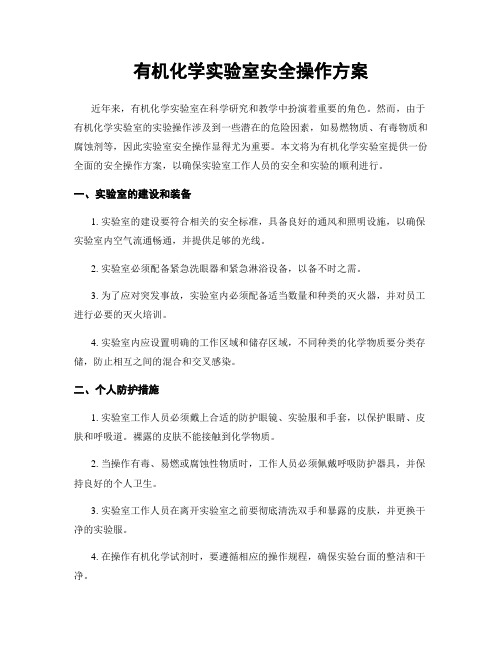 有机化学实验室安全操作方案

近年来，有机化学实验室在科学研究和教学中扮演着重要的角色。然而，由于有机化学实验室的实验操作涉及到一些潜在的危险因素，如易燃物质、有毒物质和腐蚀剂等，因此实验室安全操作显得尤为重要。本文将为有机化学实验室提供一份全面的安全操作方案，以确保实验室工作人员的安全和实验的顺利进行。

一、实验室的建设和装备

1. 实验室的建设要符合相关的安全标准，具备良好的通风和照明设施，以确保实验室内空气流通畅通，并提供足够的光线。

2. 实验室必须配备紧急洗眼器和紧急淋浴设备，以备不时之需。

3. 为了应对突发事故，实验室内必须配备适当数量和种类的灭火器，并对员工进行必要的灭火培训。

4. 实验室内应设置明确的工作区域和储存区域，不同种类的化学物质要分类存储，防止相互之间的混合和交叉感染。

二、个人防护措施

1. 实验室工作人员必须戴上合适的防护眼镜、实验服和手套，以保护眼睛、皮肤和呼吸道。裸露的皮肤不能接触到化学物质。

2. 当操作有毒、易燃或腐蚀性物质时，工作人员必须佩戴呼吸防护器具，并保持良好的个人卫生。

3. 实验室工作人员在离开实验室之前要彻底清洗双手和暴露的皮肤，并更换干净的实验服。

4. 在操作有机化学试剂时，要遵循相应的操作规程，确保实验台面的整洁和干净。